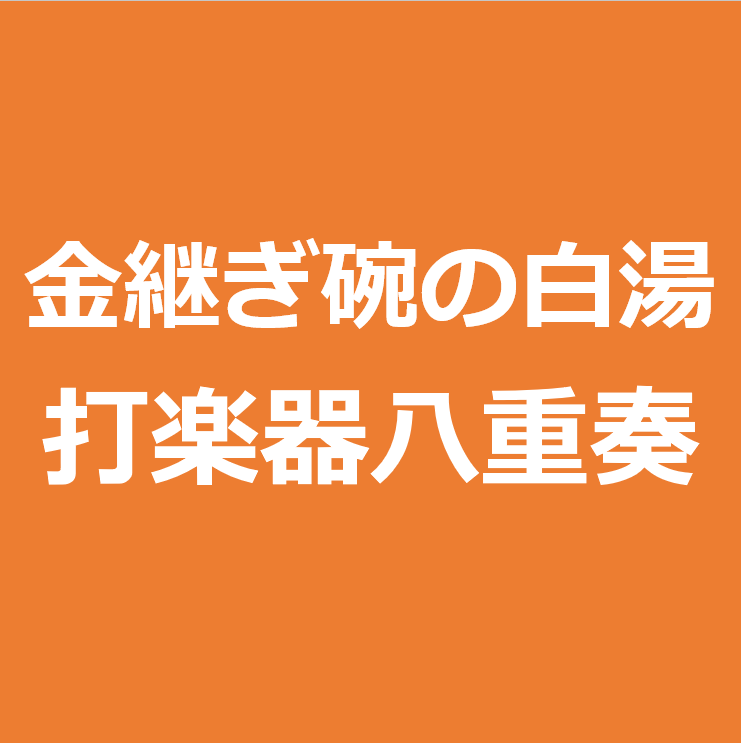 金継ぎ碗の白湯
打楽器八重奏